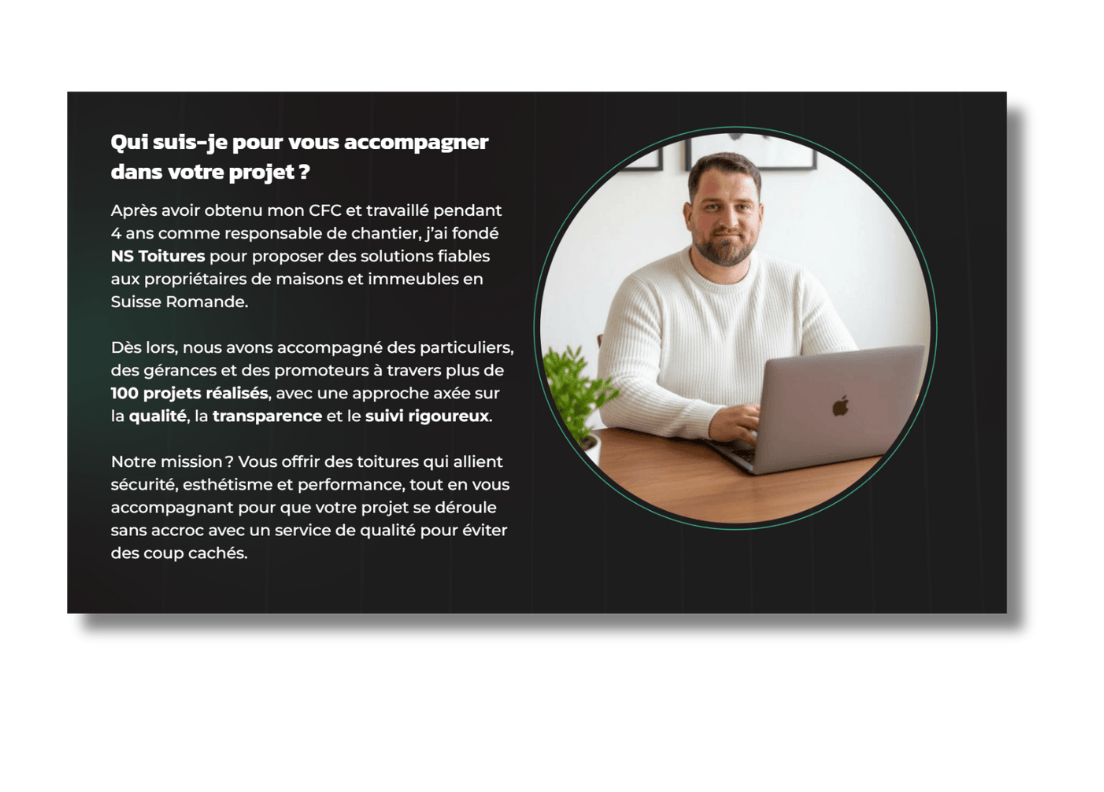 Qui suis-je pour vous accompagner dans votre projet ?

Après avoir obtenu mon CFC et travaillé pendant 4 ans comme responsable de chantier, j'ai fondé NS Toitures pour proposer des solutions fiables aux propriétaires de maisons et immeubles en Suisse Romande.

Dès lors, nous avons accompagné des particuliers, des gérances et des promoteurs à travers plus de 100 projets réalisés, avec une approche axée sur la qualité, la transparence et le suivi rigoureux.

Notre mission ? Vous offrir des toitures qui allient sécurité, esthétisme et performance, tout en vous accompagnant pour que votre projet se déroule sans accroc avec un service de qualité pour éviter des coup cachés.